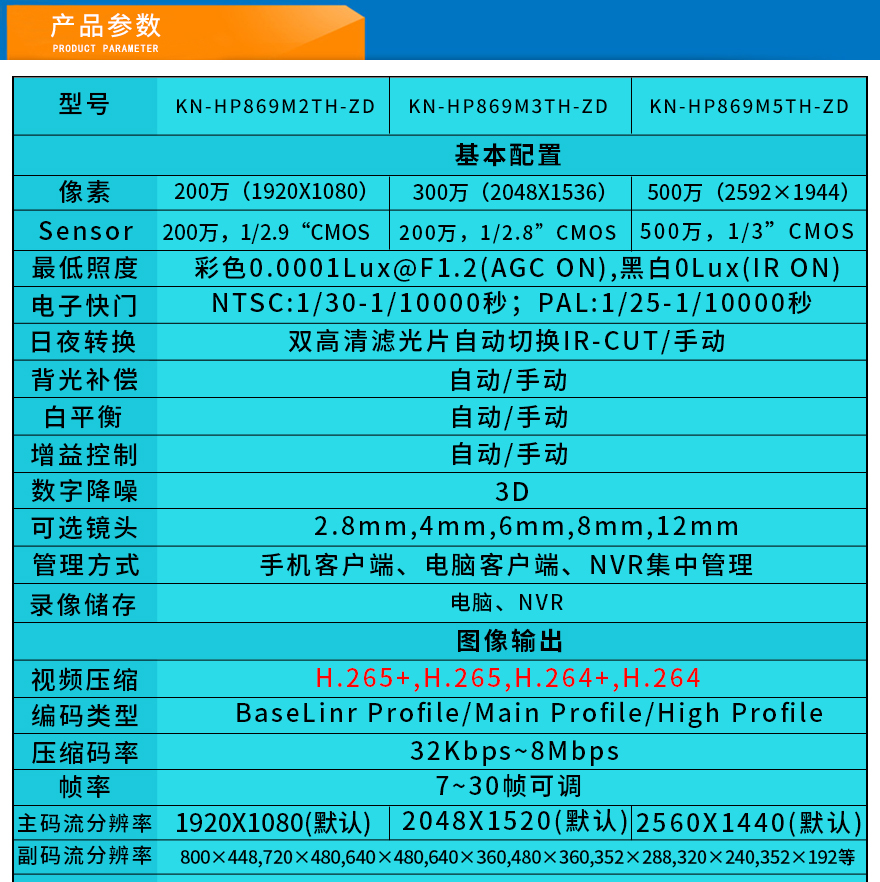 产品参数
PRODUCT PARAMETER

| 型号 | KN-HP869M2TH-ZD | KN-HP869M3TH-ZD | KN-HP869M5TH-ZD |
|---|---|---|---|
| 基本配置 | | | |
| 像素 | 200万（1920X1080） | 300万（2048X1536） | 500万（2592×1944） |
| Sensor | 200万，1/2.9“CMOS | 200万，1/2.8”CMOS | 500万，1/3”CMOS |
| 最低照度 | 彩色0.0001Lux@F1.2(AGC ON),黑白0Lux(IR ON) | | |
| 电子快门 | NTSC:1/30-1/10000秒；PAL:1/25-1/10000秒 | | |
| 日夜转换 | 双高清滤光片自动切换IR-CUT/手动 | | |
| 背光补偿 | 自动/手动 | | |
| 白平衡 | 自动/手动 | | |
| 增益控制 | 自动/手动 | | |
| 数字降噪 | 3D | | |
| 可选镜头 | 2.8mm,4mm,6mm,8mm,12mm | | |
| 管理方式 | 手机客户端、电脑客户端、NVR集中管理 | | |
| 录像储存 | 电脑、NVR | | |
| 图像输出 | | | |
| 视频压缩 | H.265+,H.265,H.264+,H.264 | | |
| 编码类型 | BaseLinr Profile/Main Profile/High Profile | | |
| 压缩码率 | 32Kbps~8Mbps | | |
| 帧率 | 7~30帧可调 | | |
| 主码流分辨率 | 1920X1080(默认) | 2048X1520(默认) | 2560X1440(默认) |
| 副码流分辨率 | 800×448,720×480,640×480,640×360,480×360,352×288,320×240,352×192等 | | |